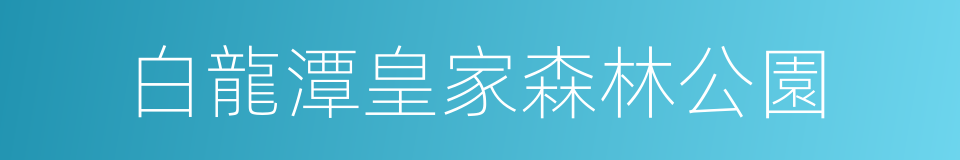 白龍潭皇家森林公園